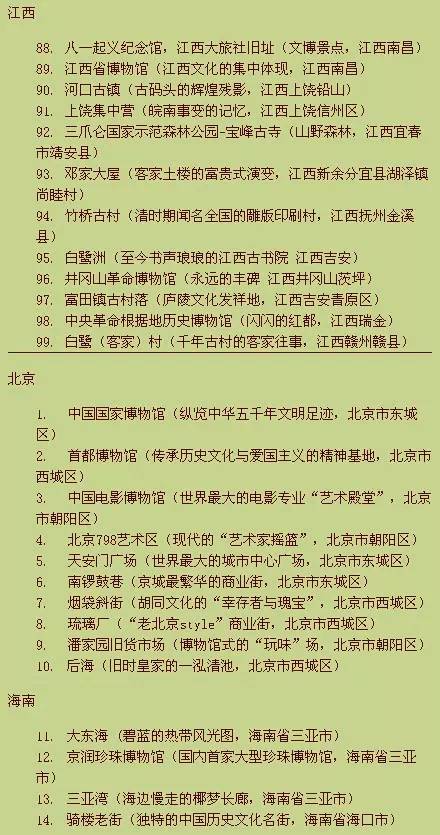 江西

88. 八一起义纪念馆，江西大旅社旧址（文博景点，江西南昌）
89. 江西省博物馆（江西文化的集中体现，江西南昌）
90. 河口古镇（古码头的辉煌残影，江西上饶铅山）
91. 上饶集中营（皖南事变的记忆，江西上饶信州区）
92. 三爪仑国家示范森林公园-宝峰古寺（山野森林，江西宜春市靖安县）
93. 邓家大屋（客家土楼的富贵式演变，江西新余分宜县湖泽镇尚睦村）
94. 竹桥古村（清时期闻名全国的雕版印刷村，江西抚州金溪县）
95. 白鹭洲（至今书声琅琅的江西古书院 江西吉安）
96. 井冈山革命博物馆（永远的丰碑 江西井冈山茨坪）
97. 富田镇古村落（庐陵文化发祥地，江西吉安青原区）
98. 中央革命根据地历史博物馆（闪闪的红都，江西瑞金）
99. 白鹭（客家）村（千年古村的客家往事，江西赣州赣县）

北京

1. 中国国家博物馆（纵览中华五千年文明足迹，北京市东城区）
2. 首都博物馆（传承历史文化与爱国主义的精神基地，北京市西城区）
3. 中国电影博物馆（世界最大的电影专业“艺术殿堂”，北京市朝阳区）
4. 北京798艺术区（现代的“艺术家摇篮”，北京市朝阳区）
5. 天安门广场（世界最大的城市中心广场，北京市东城区）
6. 南锣鼓巷（京城最繁华的商业街，北京市东城区）
7. 烟袋斜街（胡同文化的“幸存者与瑰宝”，北京市西城区）
8. 琉璃厂（“老北京style”商业街，北京市西城区）
9. 潘家园旧货市场（博物馆式的“玩味”场，北京市朝阳区）
10. 后海（旧时皇家的一泓清池，北京市西城区）

海南

11. 大东海（碧蓝的热带风光图，海南省三亚市）
12. 京润珍珠博物馆（国内首家大型珍珠博物馆，海南省三亚市）
13. 三亚湾（海边慢走的椰梦长廊，海南省三亚市）
14. 骑楼老街（独特的中国历史文化名街，海南省海口市）